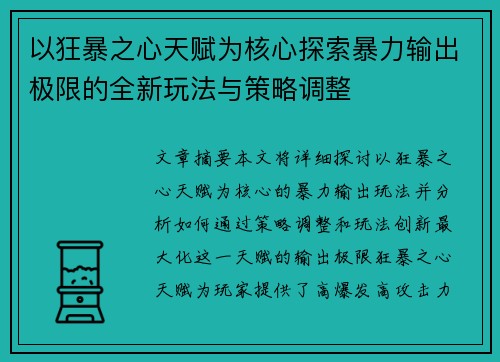 以狂暴之心天赋为核心探索暴力输出极限的全新玩法与策略调整

文章摘要本文将详细探讨以狂暴之心天赋为核心的暴力输出玩法并分析如何通过策略调整和玩法创新最大化这一天赋的输出极限狂暴之心天赋为玩家提供了高爆发高攻击力